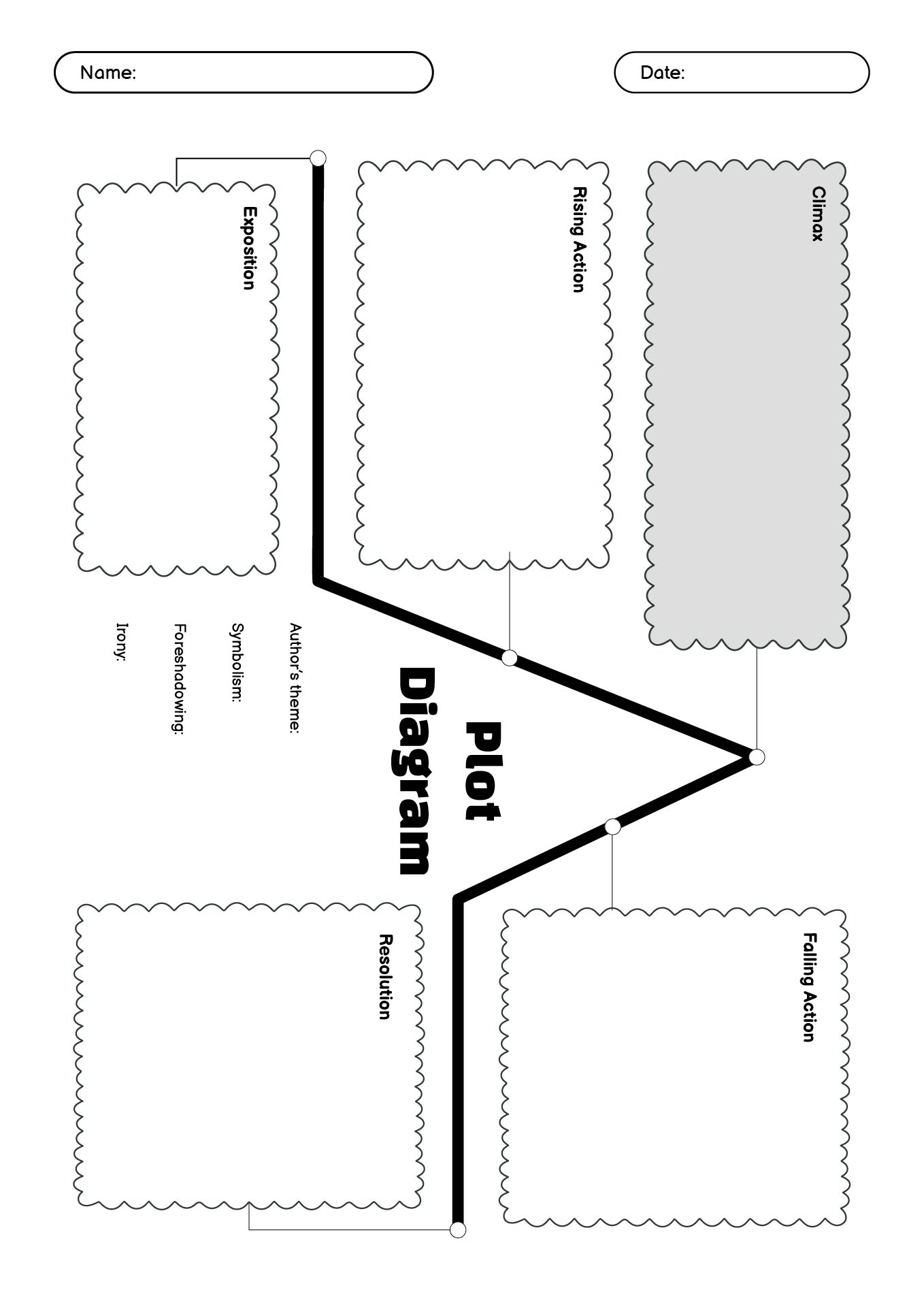 Name:

Date:

Plot Diagram

Exposition

Rising Action

Climax

Falling Action

Resolution

Author's theme:

Symbolism:

Foreshadowing:

Irony: